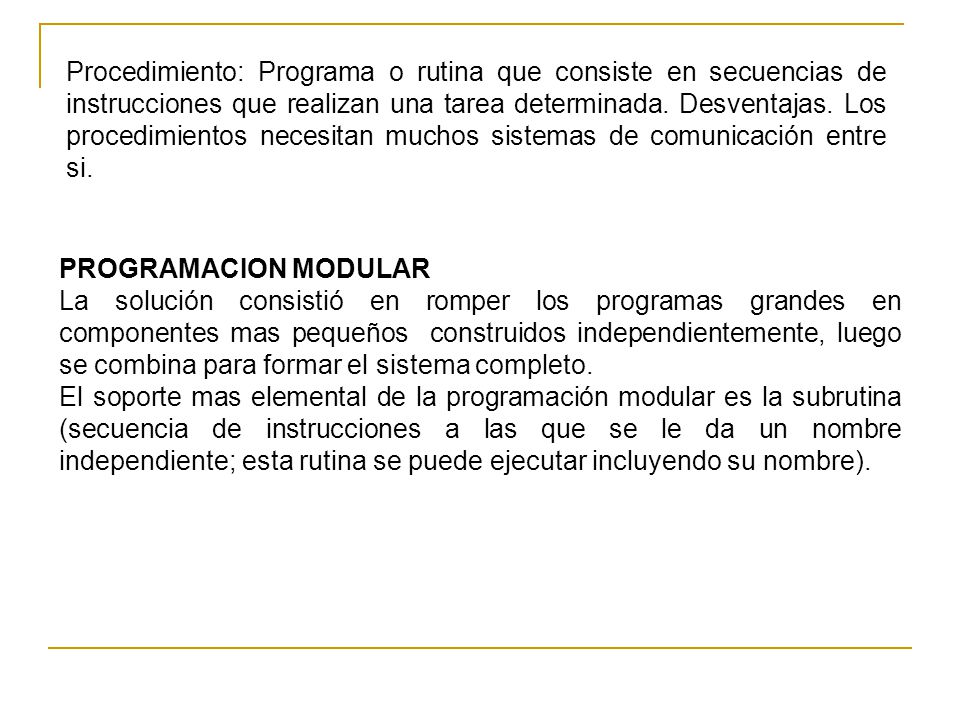 Procedimiento: Programa o rutina que consiste en secuencias de instrucciones que realizan una tarea determinada. Desventajas. Los procedimientos necesitan muchos sistemas de comunicación entre si.

PROGRAMACION MODULAR
La solución consistió en romper los programas grandes en componentes mas pequeños construidos independientemente, luego se combina para formar el sistema completo.
El soporte mas elemental de la programación modular es la subrutina (secuencia de instrucciones a las que se le da un nombre independiente; esta rutina se puede ejecutar incluyendo su nombre).